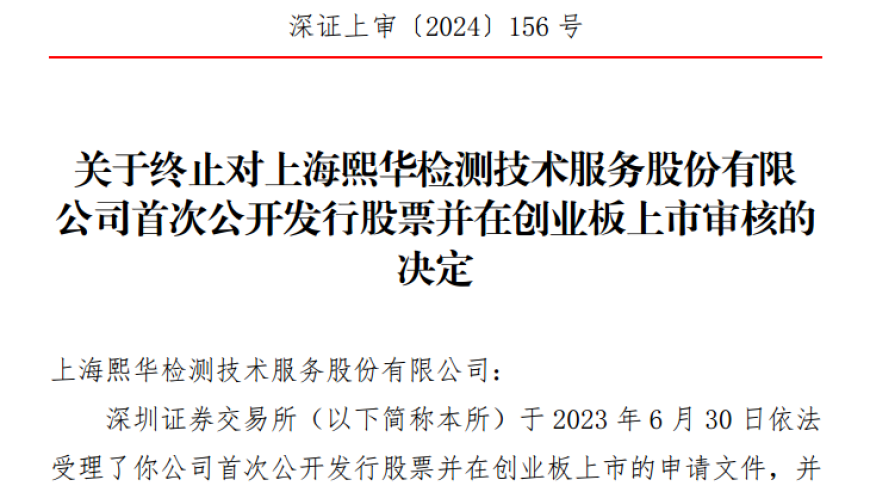 深证上审〔2024〕156 号

关于终止对上海熙华检测技术服务股份有限公司首次公开发行股票并在创业板上市审核的决定

上海熙华检测技术服务股份有限公司：

深圳证券交易所（以下简称本所）于 2023 年 6 月 30 日依法受理了你公司首次公开发行股票并在创业板上市的申请文件，并